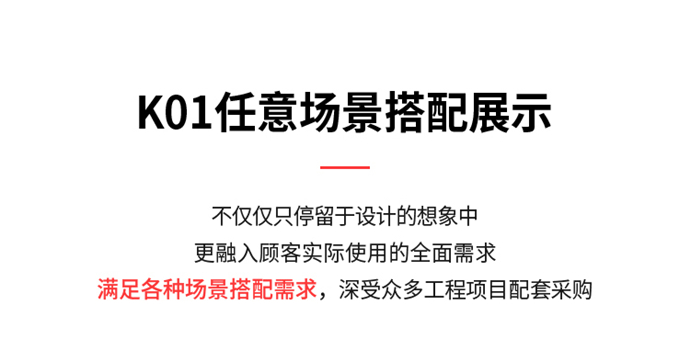 K01任意场景搭配展示

不仅仅只停留于设计的想象中
更融入顾客实际使用的全面需求
满足各种场景搭配需求，深受众多工程项目配套采购